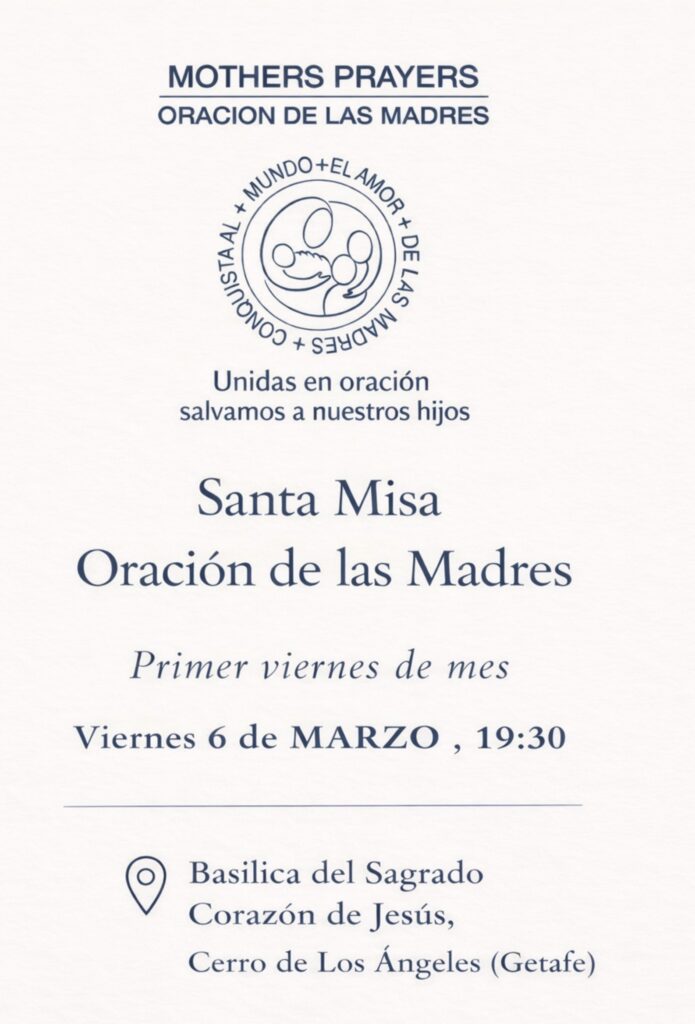 MOTHERS PRAYERS
ORACION DE LAS MADRES

CONQUISTA AL + MUNDO + EL AMOR + DE LAS MADRES +

Unidas en oración
salvamos a nuestros hijos

Santa Misa
Oración de las Madres

Primer viernes de mes

Viernes 6 de MARZO , 19:30

Basilica del Sagrado
Corazón de Jesús,
Cerro de Los Ángeles (Getafe)